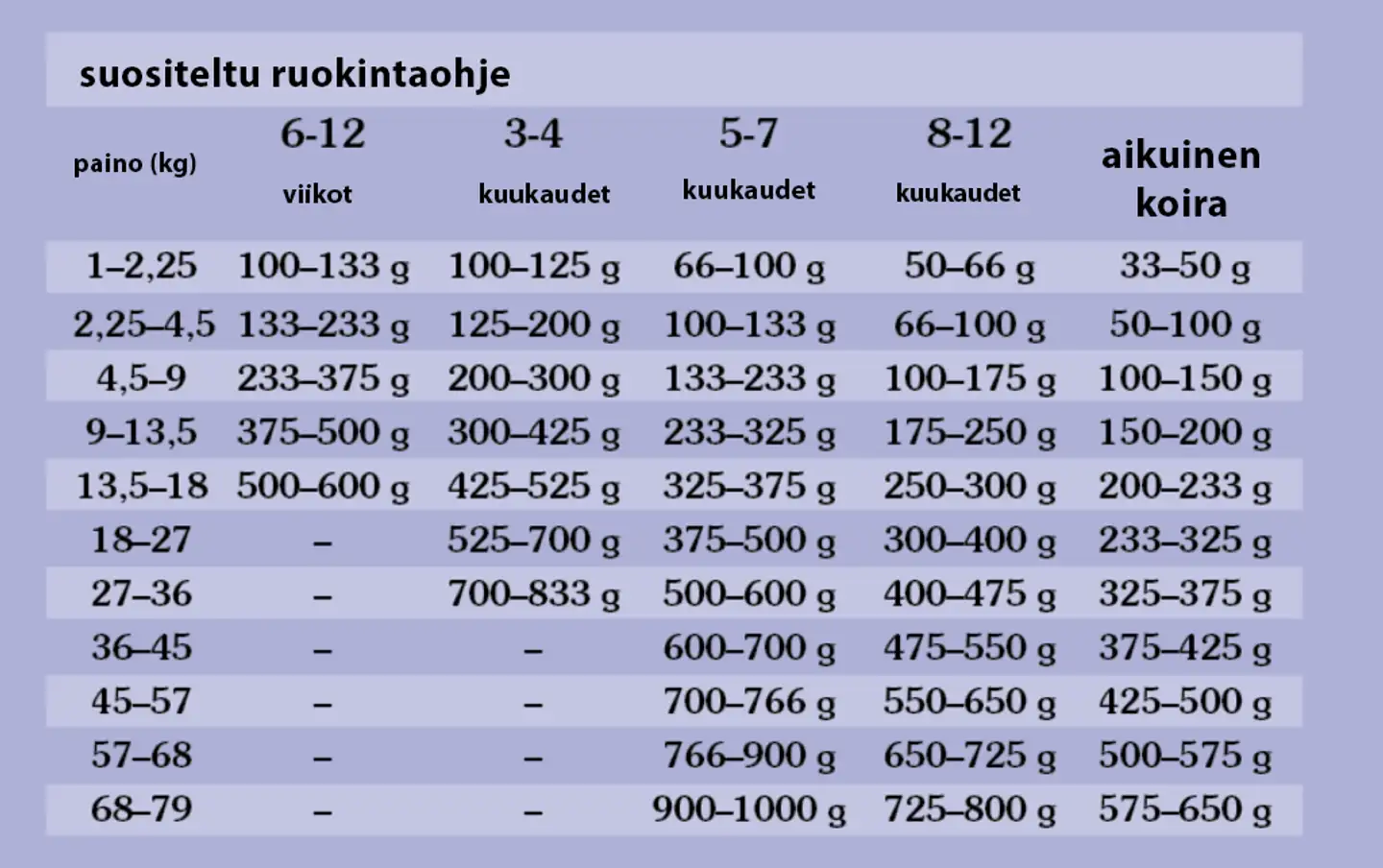 suositeltu ruokintaohje

| paino (kg) | 6-12 viikot | 3-4 kuukaudet | 5-7 kuukaudet | 8-12 kuukaudet | aikuinen koira |
|---|---|---|---|---|---|
| 1–2,25 | 100–133 g | 100–125 g | 66–100 g | 50–66 g | 33–50 g |
| 2,25–4,5 | 133–233 g | 125–200 g | 100–133 g | 66–100 g | 50–100 g |
| 4,5–9 | 233–375 g | 200–300 g | 133–233 g | 100–175 g | 100–150 g |
| 9–13,5 | 375–500 g | 300–425 g | 233–325 g | 175–250 g | 150–200 g |
| 13,5–18 | 500–600 g | 425–525 g | 325–375 g | 250–300 g | 200–233 g |
| 18–27 | – | 525–700 g | 375–500 g | 300–400 g | 233–325 g |
| 27–36 | – | 700–833 g | 500–600 g | 400–475 g | 325–375 g |
| 36–45 | – | – | 600–700 g | 475–550 g | 375–425 g |
| 45–57 | – | – | 700–766 g | 550–650 g | 425–500 g |
| 57–68 | – | – | 766–900 g | 650–725 g | 500–575 g |
| 68–79 | – | – | 900–1000 g | 725–800 g | 575–650 g |